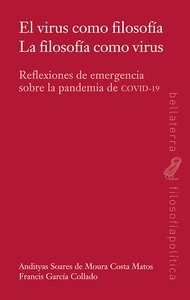 El virus como filosofía
La filosofía como virus

Reflexiones de emergencia sobre la pandemia de COVID-19

bellaterra

filosofíapolítica

Andityas Soares de Moura Costa Matos
Francis García Collado